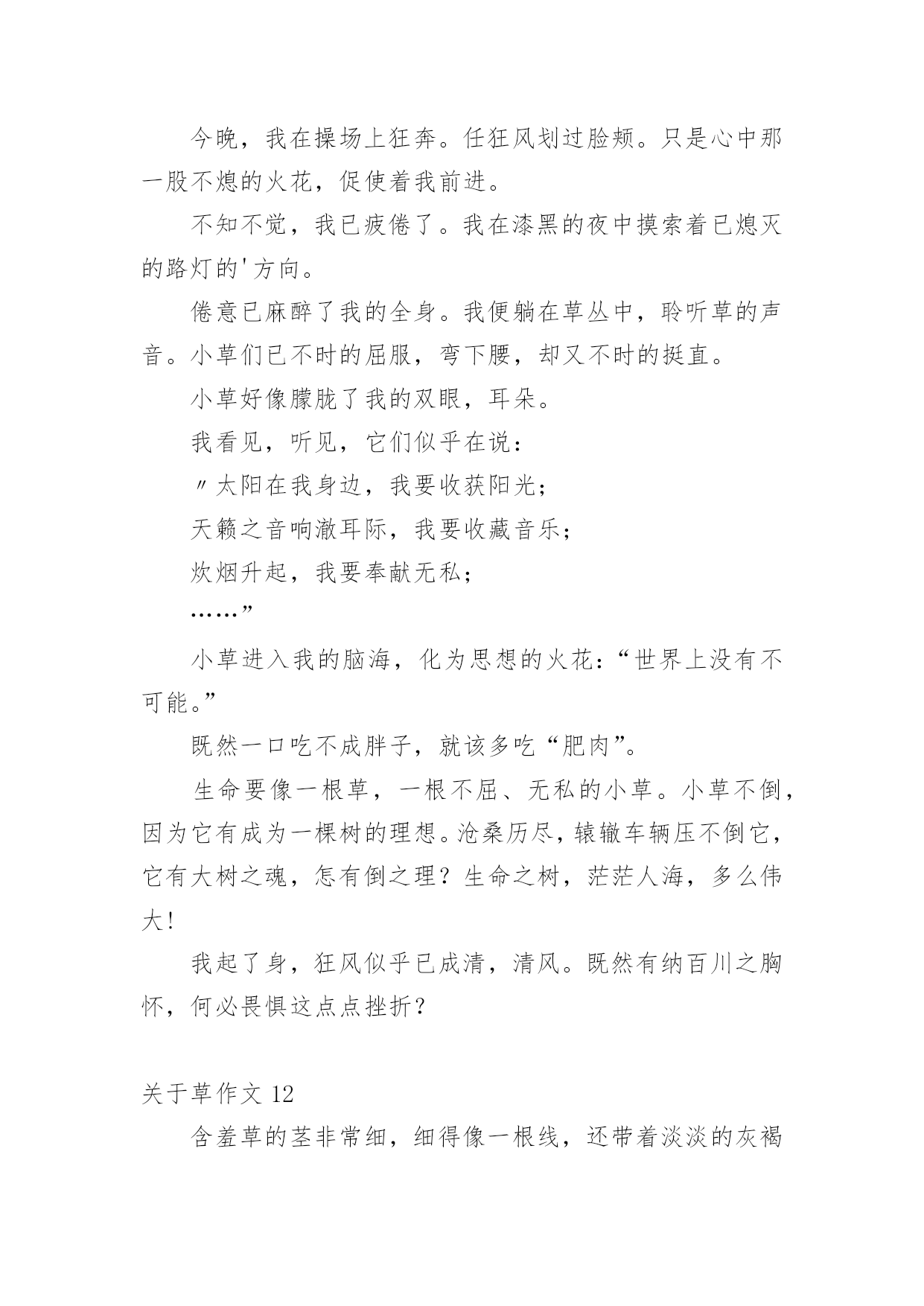 今晚，我在操场上狂奔。任狂风划过脸颊。只是心中那一股不熄的火花，促使着我前进。

不知不觉，我已疲倦了。我在漆黑的夜中摸索着已熄灭的路灯的'方向。

倦意已麻醉了我的全身。我便躺在草丛中，聆听草的声音。小草们已不时的屈服，弯下腰，却又不时的挺直。

小草好像朦胧了我的双眼，耳朵。

我看见，听见，它们似乎在说：

〃太阳在我身边，我要收获阳光；

天籁之音响澈耳际，我要收藏音乐；

炊烟升起，我要奉献无私；

……”

小草进入我的脑海，化为思想的火花：“世界上没有不可能。”

既然一口吃不成胖子，就该多吃“肥肉”。

生命要像一根草，一根不屈、无私的小草。小草不倒，因为它有成为一棵树的理想。沧桑历尽，辕辙车辆压不倒它，它有大树之魂，怎有倒之理？生命之树，茫茫人海，多么伟大!

我起了身，狂风似乎已成清，清风。既然有纳百川之胸怀，何必畏惧这点点挫折？

关于草作文 12

含羞草的茎非常细，细得像一根线，还带着淡淡的灰褐